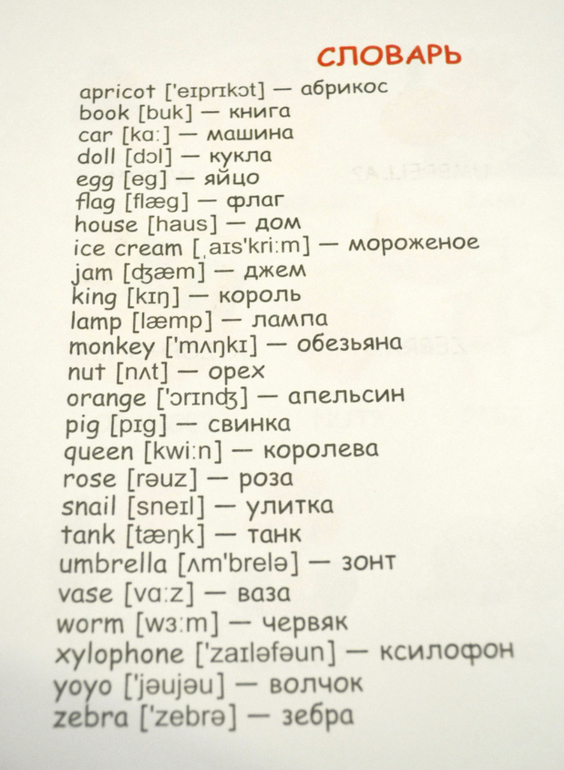 СЛОВАРЬ

apricot ['eɪprɪkɔt] — абрикос
book [buk] — книга
car [kɑ:] — машина
doll [dɔl] — кукла
egg [eg] — яйцо
flag [flæg] — флаг
house [haus] — дом
ice cream [ˌaɪs'kri:m] — мороженое
jam [ʤæm] — джем
king [kɪŋ] — король
lamp [læmp] — лампа
monkey ['mʌŋkɪ] — обезьяна
nut [nʌt] — орех
orange ['ɔrɪnʤ] — апельсин
pig [pɪg] — свинка
queen [kwi:n] — королева
rose [rəuz] — роза
snail [sneɪl] — улитка
tank [tæŋk] — танк
umbrella [ʌm'brelə] — зонт
vase [vɑ:z] — ваза
worm [wɜ:m] — червяк
xylophone ['zaɪləfəun] — ксилофон
yoyo ['jəujəu] — волчок
zebra ['zebrə] — зебра